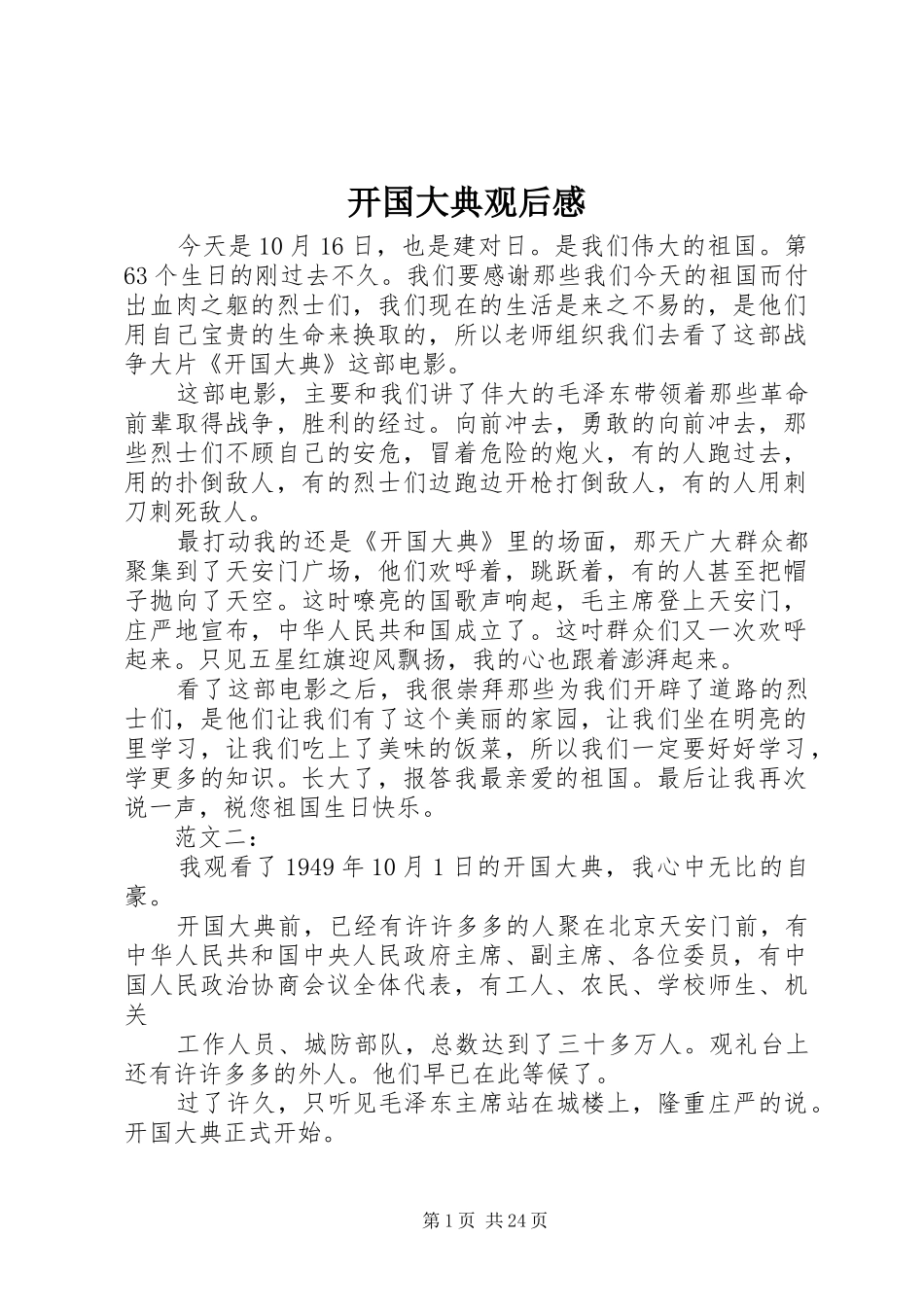 开国大典观后感

今天是10月16日，也是建对日。是我们伟大的祖国。第63个生日的刚过去不久。我们要感谢那些我们今天的祖国而付出血肉之躯的烈士们，我们现在的生活是来之不易的，是他们用自己宝贵的生命来换取的，所以老师组织我们去看了这部战争大片《开国大典》这部电影。

这部电影，主要和我们讲了伟大的毛泽东带领着那些革命前辈取得战争，胜利的经过。向前冲去，勇敢的向前冲去，那些烈士们不顾自己的安危，冒着危险的炮火，有的人跑过去，用的扑倒敌人，有的烈士们边跑边开枪打倒敌人，有的人用刺刀刺死敌人。

最打动我的还是《开国大典》里的场面，那天广大群众都聚集到了天安门广场，他们欢呼着，跳跃着，有的人甚至把帽子抛向了天空。这时嘹亮的国歌声响起，毛主席登上天安门，庄严地宣布，中华人民共和国成立了。这时群众们又一次欢呼起来。只见五星红旗迎风飘扬，我的心也跟着澎湃起来。

看了这部电影之后，我很崇拜那些为我们开辟了道路的烈士们，是他们让我们有了这个美丽的家园，让我们坐在明亮的里学习，让我们吃上了美味的饭菜，所以我们一定要好好学习，学更多的知识。长大了，报答我最亲爱的祖国。最后让我再次说一声，祝您祖国生日快乐。

范文二：

我观看了1949年10月1日的开国大典，我心中无比的自豪。

开国大典前，已经有许许多多的人聚在北京天安门前，有中华人民共和国中央人民政府主席、副主席、各位委员，有中国人民政治协商会议全体代表，有工人、农民、学校师生、机关

工作人员、城防部队，总数达到了三十多万人。观礼台上还有许许多多的外人。他们早已在此等候了。

过了许久，只听见毛泽东主席站在城楼上，隆重庄严的说。开国大典正式开始。

第1页 共24页